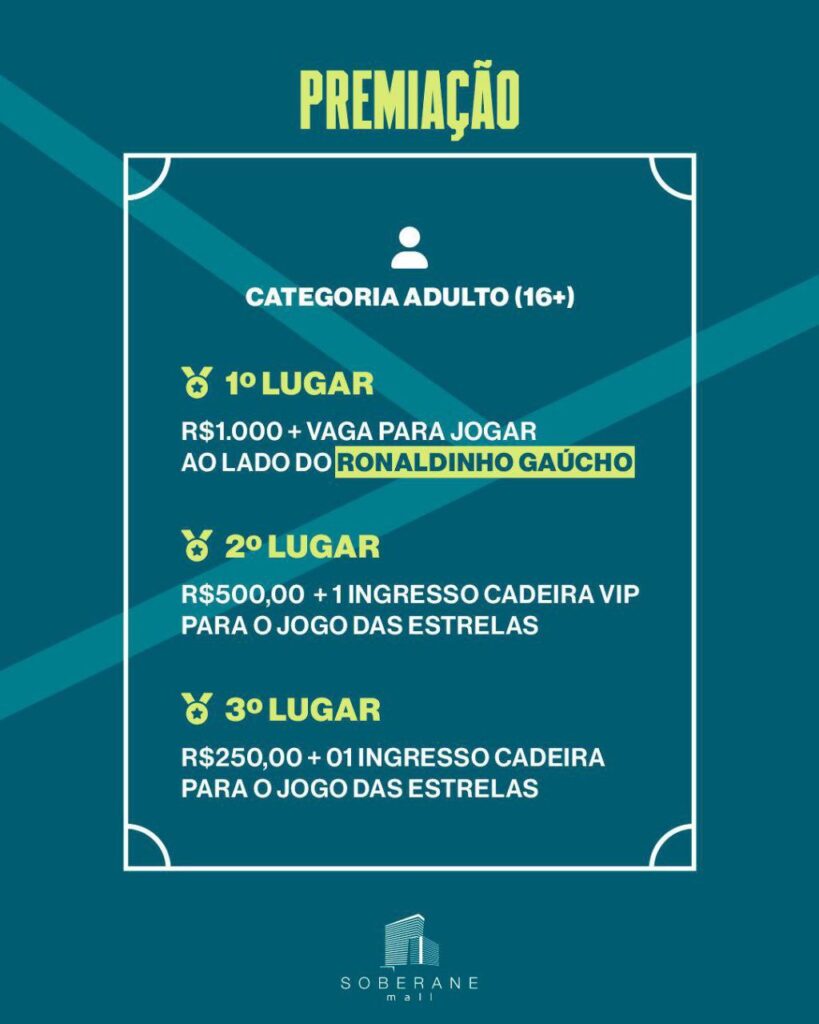 PREMIAÇÃO

CATEGORIA ADULTO (16+)

1º LUGAR

R$1.000 + VAGA PARA JOGAR AO LADO DO RONALDINHO GAÚCHO

2º LUGAR

R$500,00 + 1 INGRESSO CADEIRA VIP PARA O JOGO DAS ESTRELAS

3º LUGAR

R$250,00 + 01 INGRESSO CADEIRA PARA O JOGO DAS ESTRELAS

SOBERANE mall